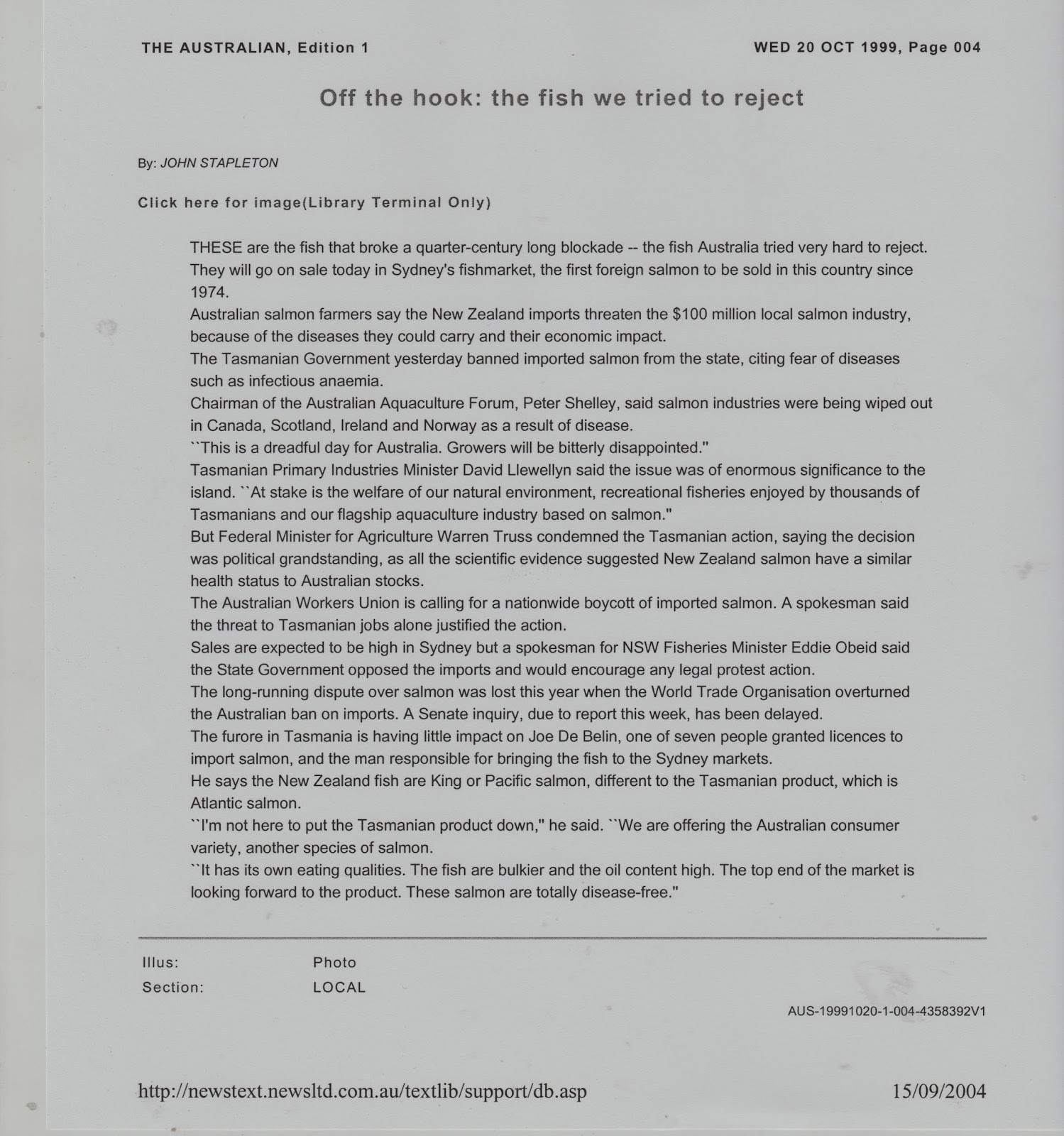 THE AUSTRALIAN, Edition 1

WED 20 OCT 1999, Page 004

Off the hook: the fish we tried to reject

By: JOHN STAPLETON

Click here for image(Library Terminal Only)

THESE are the fish that broke a quarter-century long blockade -- the fish Australia tried very hard to reject.

They will go on sale today in Sydney's fishmarket, the first foreign salmon to be sold in this country since 1974.

Australian salmon farmers say the New Zealand imports threaten the $100 million local salmon industry, because of the diseases they could carry and their economic impact.

The Tasmanian Government yesterday banned imported salmon from the state, citing fear of diseases such as infectious anaemia.

Chairman of the Australian Aquaculture Forum, Peter Shelley, said salmon industries were being wiped out in Canada, Scotland, Ireland and Norway as a result of disease.

``This is a dreadful day for Australia. Growers will be bitterly disappointed."

Tasmanian Primary Industries Minister David Llewellyn said the issue was of enormous significance to the island. ``At stake is the welfare of our natural environment, recreational fisheries enjoyed by thousands of Tasmanians and our flagship aquaculture industry based on salmon."

But Federal Minister for Agriculture Warren Truss condemned the Tasmanian action, saying the decision was political grandstanding, as all the scientific evidence suggested New Zealand salmon have a similar health status to Australian stocks.

The Australian Workers Union is calling for a nationwide boycott of imported salmon. A spokesman said the threat to Tasmanian jobs alone justified the action.

Sales are expected to be high in Sydney but a spokesman for NSW Fisheries Minister Eddie Obeid said the State Government opposed the imports and would encourage any legal protest action.

The long-running dispute over salmon was lost this year when the World Trade Organisation overturned the Australian ban on imports. A Senate inquiry, due to report this week, has been delayed.

The furore in Tasmania is having little impact on Joe De Belin, one of seven people granted licences to import salmon, and the man responsible for bringing the fish to the Sydney markets.

He says the New Zealand fish are King or Pacific salmon, different to the Tasmanian product, which is Atlantic salmon.

``I'm not here to put the Tasmanian product down," he said. ``We are offering the Australian consumer variety, another species of salmon.

``It has its own eating qualities. The fish are bulkier and the oil content high. The top end of the market is looking forward to the product. These salmon are totally disease-free."

Illus: Photo
Section: LOCAL

AUS-19991020-1-004-4358392V1

http://newstext.newsltd.com.au/textlib/support/db.asp

15/09/2004